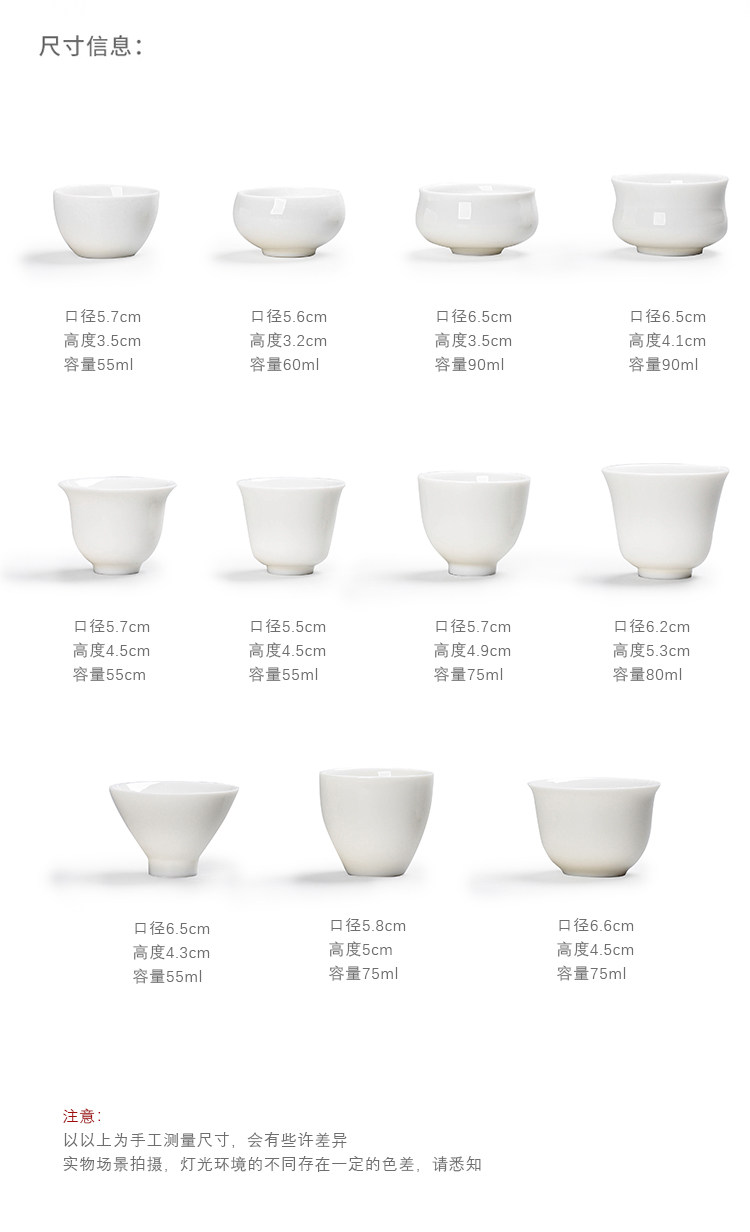 尺寸信息:

口径5.7cm
高度3.5cm
容量55ml

口径5.6cm
高度3.2cm
容量60ml

口径6.5cm
高度3.5cm
容量90ml

口径6.5cm
高度4.1cm
容量90ml

口径5.7cm
高度4.5cm
容量55cm

口径5.5cm
高度4.5cm
容量55ml

口径5.7cm
高度4.9cm
容量75ml

口径6.2cm
高度5.3cm
容量80ml

口径6.5cm
高度4.3cm
容量55ml

口径5.8cm
高度5cm
容量75ml

口径6.6cm
高度4.5cm
容量75ml

注意:
以以上为手工测量尺寸，会有些许差异
实物场景拍摄，灯光环境的不同存在一定的色差，请悉知